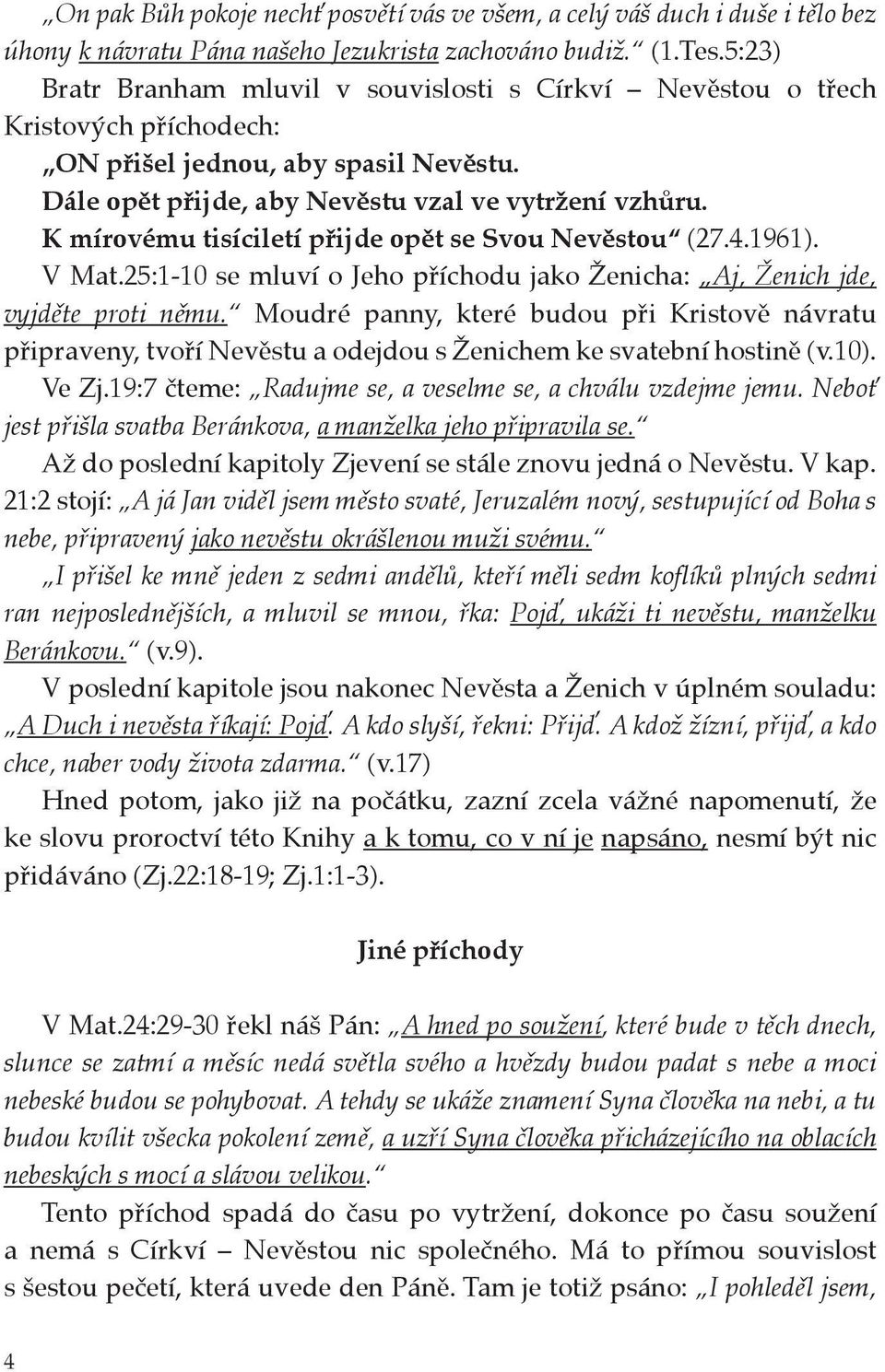 „On pak Bůh pokoje nechť posvětí vás ve všem, a celý váš duch i duše i tělo bez úhony k návratu Pána našeho Jezukrista zachováno budiž.“ (1.Tes.5:23)

Bratr Branham mluvil v souvislosti s Církví – Nevěstou o třech Kristových příchodech:

„ON přišel jednou, aby spasil Nevěstu.
Dále opět přijde, aby Nevěstu vzal ve vytržení vzhůru.
K mírovému tisíciletí přijde opět se Svou Nevěstou“ (27.4.1961).

V Mat.25:1-10 se mluví o Jeho příchodu jako Ženicha: „Aj, Ženich jde, vyjděte proti němu.“ Moudré panny, které budou při Kristově návratu připraveny, tvoří Nevěstu a odejdou s Ženichem ke svatební hostině (v.10).

Ve Zj.19:7 čteme: „Radujme se, a veselme se, a chválu vzdejme jemu. Neboť jest přišla svatba Beránkova, a manželka jeho připravila se.“

Až do poslední kapitoly Zjevení se stále znovu jedná o Nevěstu. V kap. 21:2 stojí: „A já Jan viděl jsem město svaté, Jeruzalém nový, sestupující od Boha s nebe, připravený jako nevěstu okrášlenou muži svému.“

„I přišel ke mně jeden z sedmi andělů, kteří měli sedm koflíků plných sedmi ran nejposlednějších, a mluvil se mnou, řka: Pojď, ukáži ti nevěstu, manželku Beránkovu.“ (v.9).

V poslední kapitole jsou nakonec Nevěsta a Ženich v úplném souladu: „A Duch i nevěsta říkají: Pojď. A kdo slyší, řekni: Přijď. A kdož žízní, přijď, a kdo chce, naber vody života zdarma.“ (v.17)

Hned potom, jako již na počátku, zazní zcela vážné napomenutí, že ke slovu proroctví této Knihy a k tomu, co v ní je napsáno, nesmí být nic přidáváno (Zj.22:18-19; Zj.1:1-3).

Jiné příchody

V Mat.24:29-30 řekl náš Pán: „A hned po soužení, které bude v těch dnech, slunce se zatmí a měsíc nedá světla svého a hvězdy budou padat s nebe a moci nebeské budou se pohybovat. A tehdy se ukáže znamení Syna člověka na nebi, a tu budou kvílit všecka pokolení země, a uzří Syna člověka přicházejícího na oblacích nebeských s mocí a slávou velikou.“

Tento příchod spadá do času po vytržení, dokonce po času soužení a nemá s Církví – Nevěstou nic společného. Má to přímou souvislost s šestou pečetí, která uvede den Páně. Tam je totiž psáno: „I pohleděl jsem,

4